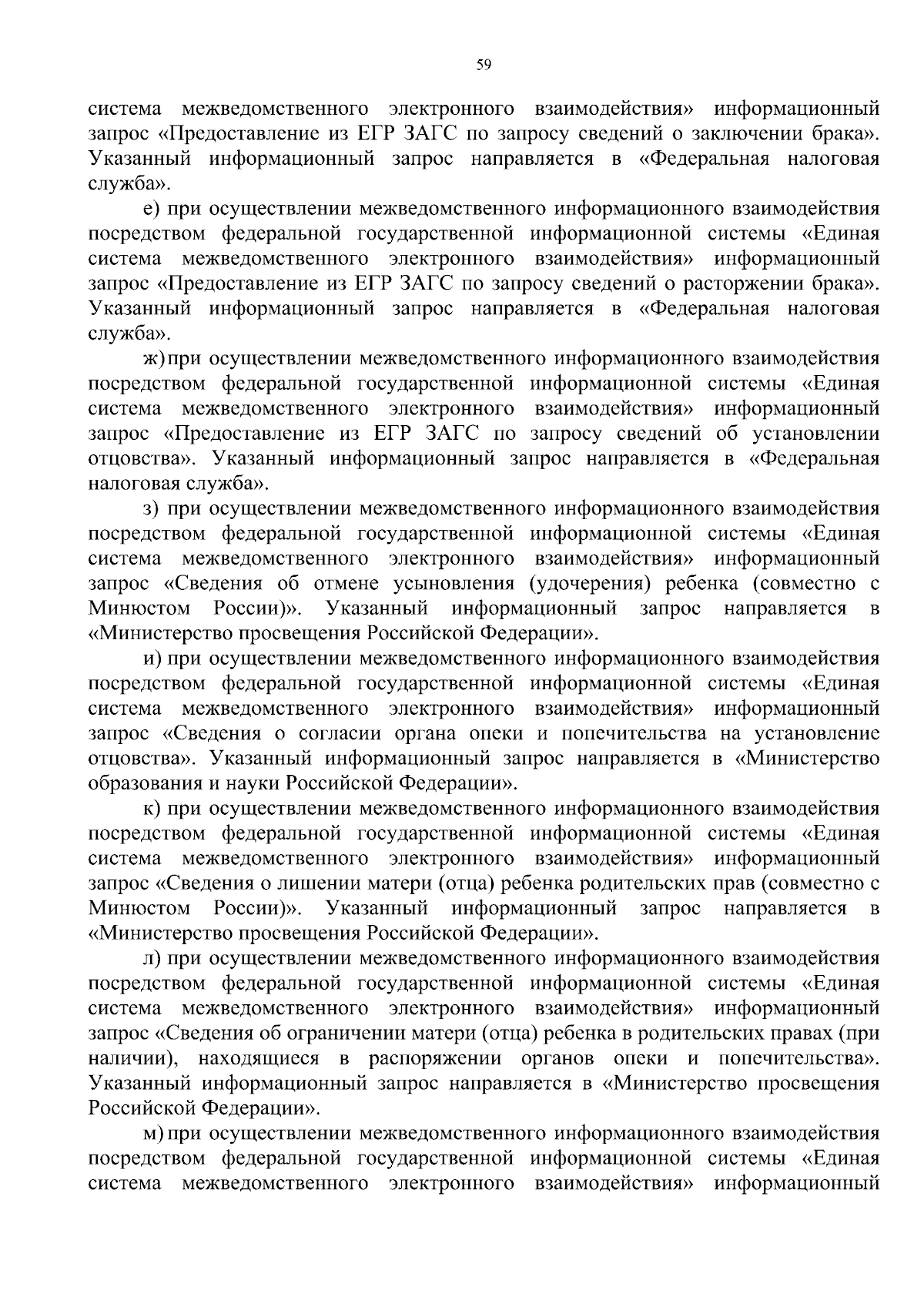 59

система межведомственного электронного взаимодействия» информационный запрос «Предоставление из ЕГР ЗАГС по запросу сведений о заключении брака». Указанный информационный запрос направляется в «Федеральная налоговая служба».

е) при осуществлении межведомственного информационного взаимодействия посредством федеральной государственной информационной системы «Единая система межведомственного электронного взаимодействия» информационный запрос «Предоставление из ЕГР ЗАГС по запросу сведений о расторжении брака». Указанный информационный запрос направляется в «Федеральная налоговая служба».

ж) при осуществлении межведомственного информационного взаимодействия посредством федеральной государственной информационной системы «Единая система межведомственного электронного взаимодействия» информационный запрос «Предоставление из ЕГР ЗАГС по запросу сведений об установлении отцовства». Указанный информационный запрос направляется в «Федеральная налоговая служба».

з) при осуществлении межведомственного информационного взаимодействия посредством федеральной государственной информационной системы «Единая система межведомственного электронного взаимодействия» информационный запрос «Сведения об отмене усыновления (удочерения) ребенка (совместно с Минюстом России)». Указанный информационный запрос направляется в «Министерство просвещения Российской Федерации».

и) при осуществлении межведомственного информационного взаимодействия посредством федеральной государственной информационной системы «Единая система межведомственного электронного взаимодействия» информационный запрос «Сведения о согласии органа опеки и попечительства на установление отцовства». Указанный информационный запрос направляется в «Министерство образования и науки Российской Федерации».

к) при осуществлении межведомственного информационного взаимодействия посредством федеральной государственной информационной системы «Единая система межведомственного электронного взаимодействия» информационный запрос «Сведения о лишении матери (отца) ребенка родительских прав (совместно с Минюстом России)». Указанный информационный запрос направляется в «Министерство просвещения Российской Федерации».

л) при осуществлении межведомственного информационного взаимодействия посредством федеральной государственной информационной системы «Единая система межведомственного электронного взаимодействия» информационный запрос «Сведения об ограничении матери (отца) ребенка в родительских правах (при наличии), находящиеся в распоряжении органов опеки и попечительства». Указанный информационный запрос направляется в «Министерство просвещения Российской Федерации».

м) при осуществлении межведомственного информационного взаимодействия посредством федеральной государственной информационной системы «Единая система межведомственного электронного взаимодействия» информационный